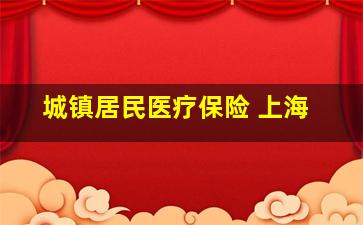 城镇居民医疗保险 上海